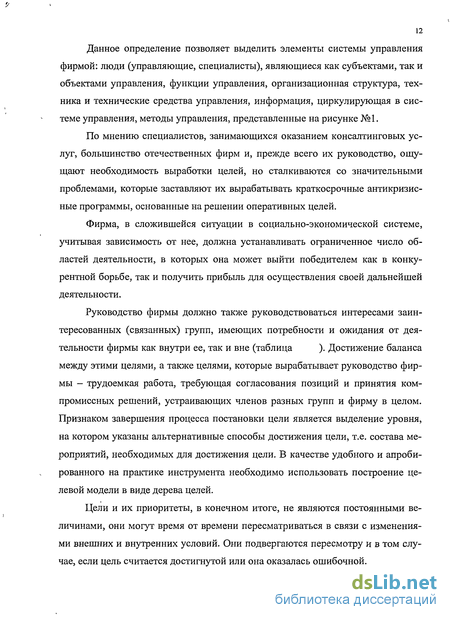 12

Данное определение позволяет выделить элементы системы управления фирмой: люди (управляющие, специалисты), являющиеся как субъектами, так и объектами управления, функции управления, организационная структура, техника и технические средства управления, информация, циркулирующая в системе управления, методы управления, представленные на рисунке №1.

По мнению специалистов, занимающихся оказанием консалтинговых услуг, большинство отечественных фирм и, прежде всего их руководство, ощущают необходимость выработки целей, но сталкиваются со значительными проблемами, которые заставляют их вырабатывать краткосрочные антикризисные программы, основанные на решении оперативных целей.

Фирма, в сложившейся ситуации в социально-экономической системе, учитывая зависимость от нее, должна устанавливать ограниченное число областей деятельности, в которых она может выйти победителем как в конкурентной борьбе, так и получить прибыль для осуществления своей дальнейшей деятельности.

Руководство фирмы должно также руководствоваться интересами заинтересованных (связанных) групп, имеющих потребности и ожидания от деятельности фирмы как внутри ее, так и вне (таблица ). Достижение баланса между этими целями, а также целями, которые вырабатывает руководство фирмы – трудоемкая работа, требующая согласования позиций и принятия компромиссных решений, устраивающих членов разных групп и фирму в целом. Признаком завершения процесса постановки цели является выделение уровня, на котором указаны альтернативные способы достижения цели, т.е. состава мероприятий, необходимых для достижения цели. В качестве удобного и апробированного на практике инструмента необходимо использовать построение целевой модели в виде дерева целей.

Цели и их приоритеты, в конечном итоге, не являются постоянными величинами, они могут время от времени пересматриваться в связи с изменениями внешних и внутренних условий. Они подвергаются пересмотру и в том случае, если цель считается достигнутой или она оказалась ошибочной.

dsLib.net
библиотека диссертаций